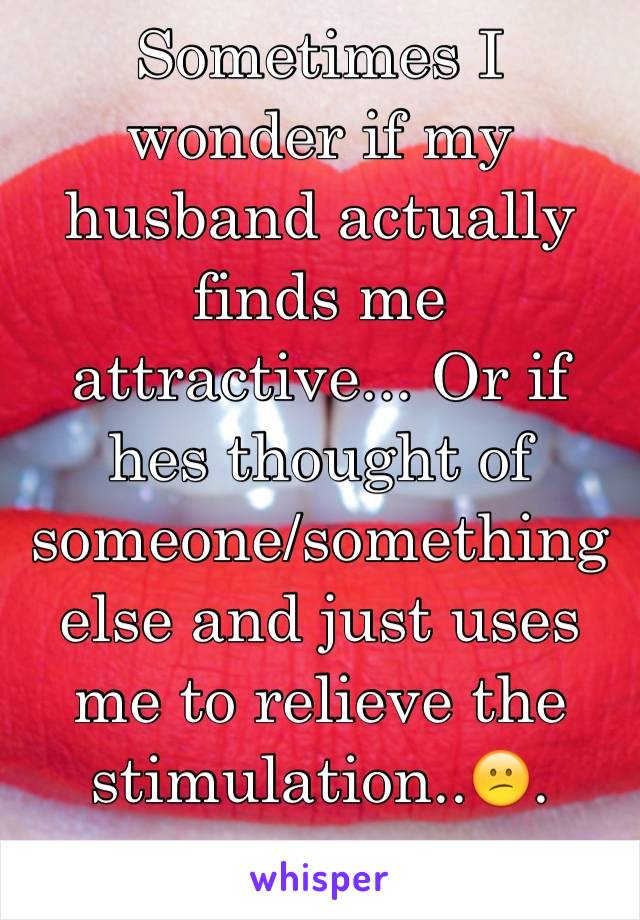 Sometimes I wonder if my husband actually finds me attractive... Or if hes thought of someone/something else and just uses me to relieve the stimulation..😕.

whisper